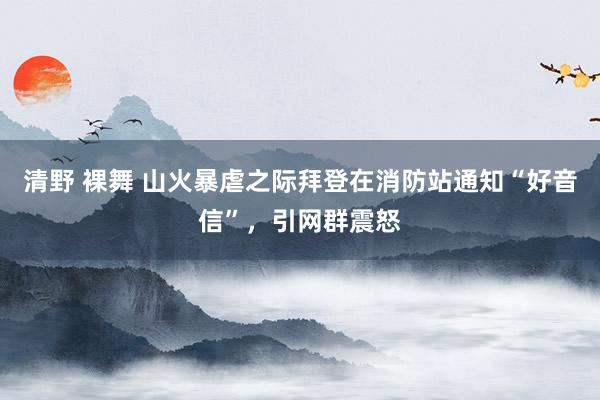 清野 裸舞 山火暴虐之际拜登在消防站通知“好音信”，引网群震怒